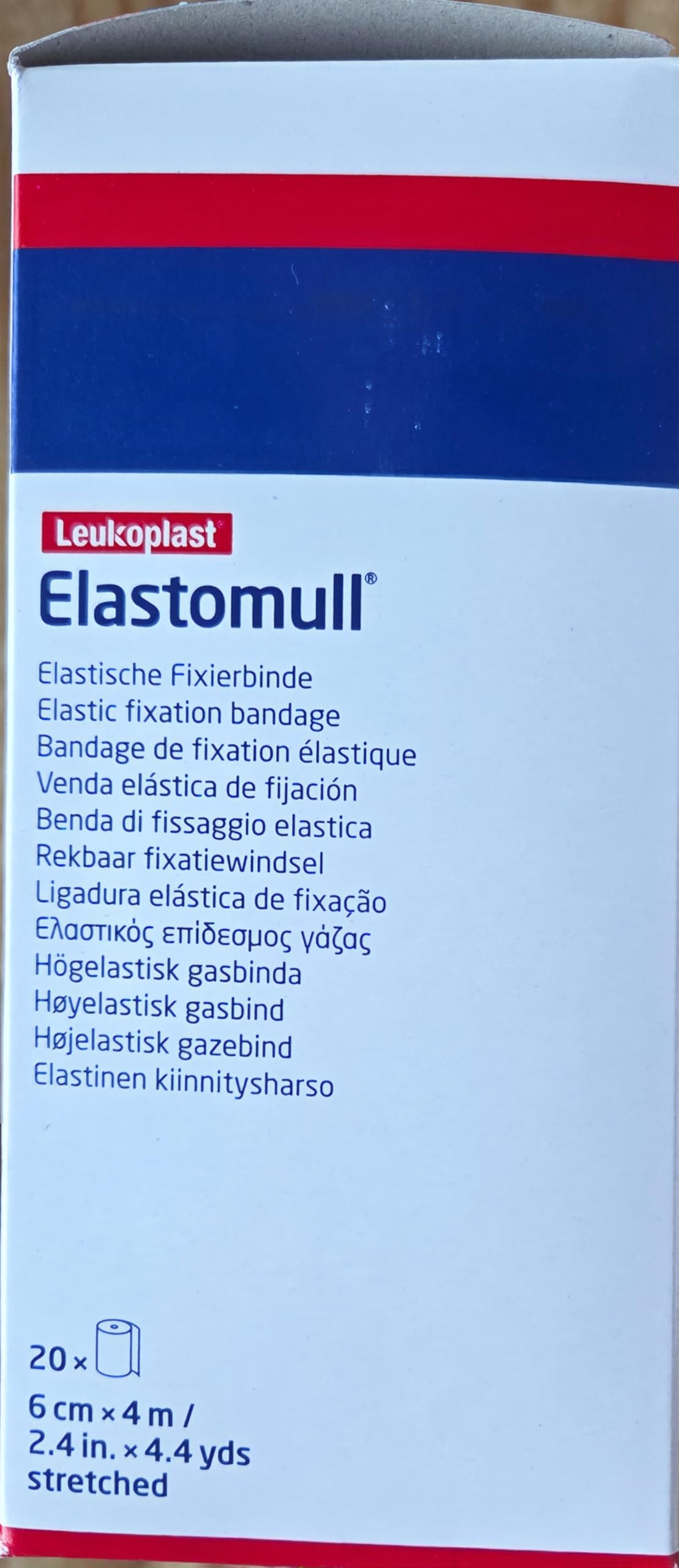 Leukoplast

Elastomull®

Elastische Fixierbinde
Elastic fixation bandage
Bandage de fixation élastique
Venda elástica de fijación
Benda di fissaggio elastica
Rekbaar fixatiewindsel
Ligadura elástica de fixação
Ελαστικός επίδεσμος γάζας
Högelastisk gasbinda
Høyelastisk gasbind
Højelastisk gazebind
Elastinen kiinnitysharso

20 ×

6 cm × 4 m /
2.4 in. × 4.4 yds
stretched